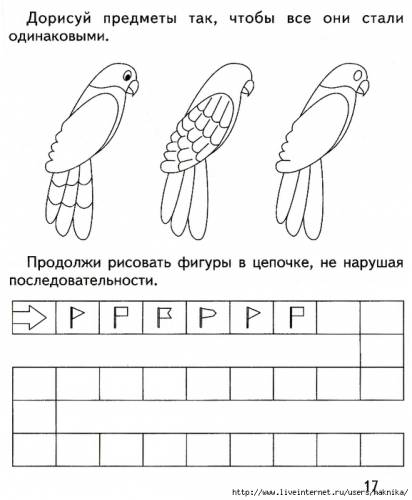 Дорисуй предметы так, чтобы все они стали одинаковыми.

Продолжи рисовать фигуры в цепочке, не нарушая последовательности.

17

http://www.liveinternet.ru/users/maknika/